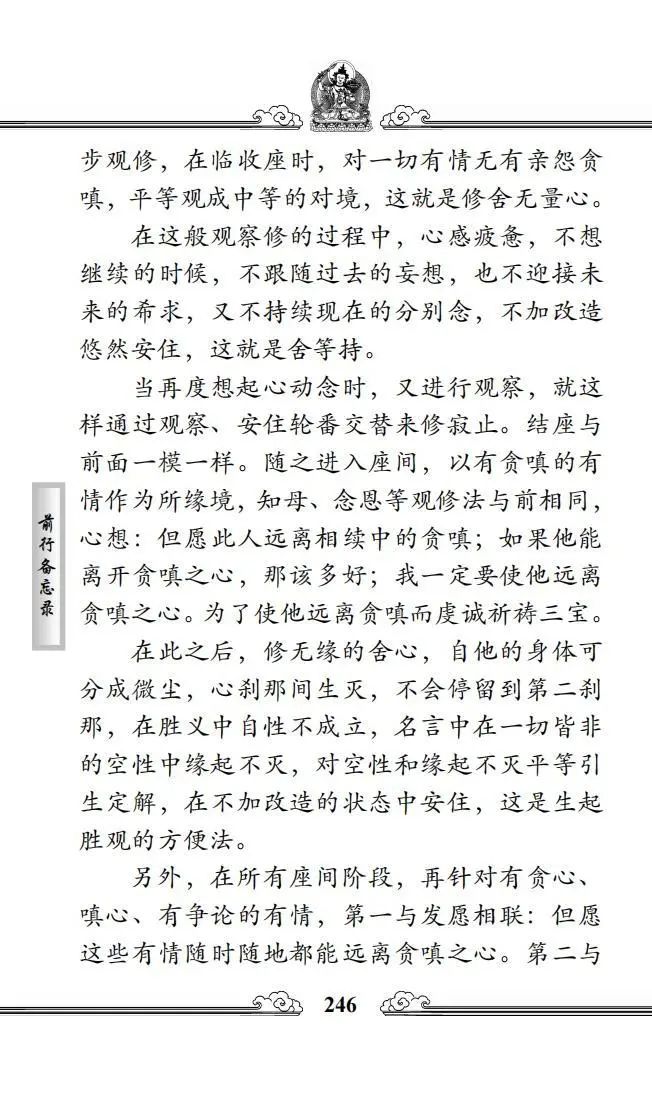 步观修，在临收座时，对一切有情无有亲怨贪嗔，平等观成中等的对境，这就是修舍无量心。

在这般观察修的过程中，心感疲惫，不想继续的时候，不跟随过去的妄想，也不迎接未来的希求，又不持续现在的分别念，不加改造悠然安住，这就是舍等持。

当再度想起心动念时，又进行观察，就这样通过观察、安住轮番交替来修寂止。结座与前面一模一样。随之进入座间，以有贪嗔的有情作为所缘境，知母、念恩等观修法与前相同，心想：但愿此人远离相续中的贪嗔；如果他能离开贪嗔之心，那该多好；我一定要使他远离贪嗔之心。为了使他远离贪嗔而虔诚祈祷三宝。

在此之后，修无缘的舍心，自他的身体可分成微尘，心刹那间生灭，不会停留到第二刹那，在胜义中自性不成立，名言中在一切皆非的空性中缘起不灭，对空性和缘起不灭平等引生定解，在不加改造的状态中安住，这是生起胜观的方便法。

另外，在所有座间阶段，再针对有贪心、嗔心、有争论的有情，第一与发愿相联：但愿这些有情随时随地都能远离贪嗔之心。第二与

前行备忘录

246